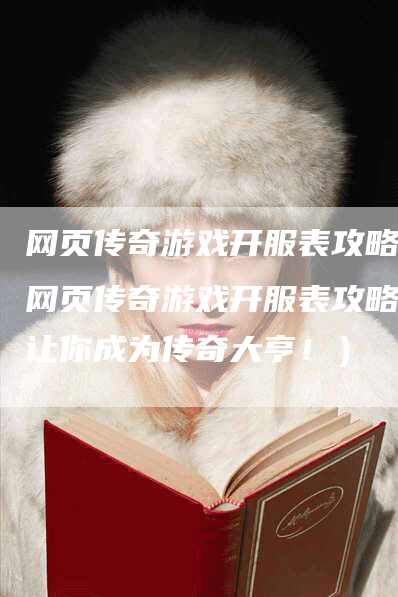 网页传奇游戏开服表攻略
网页传奇游戏开服表攻略
让你成为传奇大亨！）